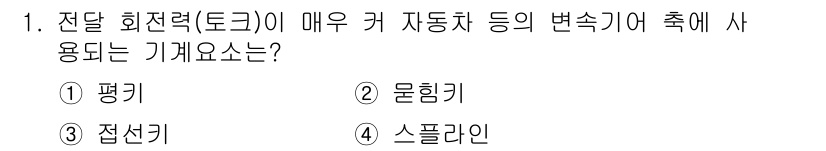 1. 전달 회전력(토크)이 매우 커 자동차 등의 변속기어 축에 사용되는 기계요소는?

① 평키
② 묻힘키
③ 접선키
④ 스플라인